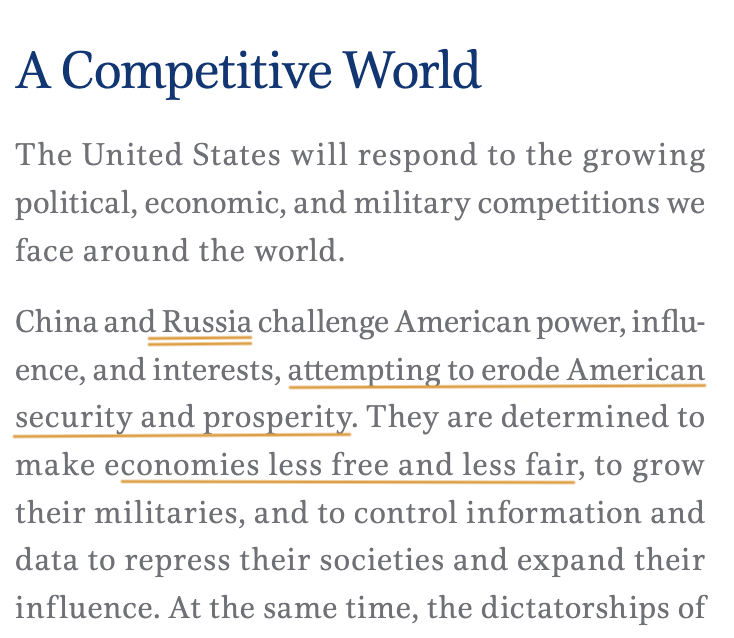 A Competitive World

The United States will respond to the growing political, economic, and military competitions we face around the world.

China and Russia challenge American power, influence, and interests, attempting to erode American security and prosperity. They are determined to make economies less free and less fair, to grow their militaries, and to control information and data to repress their societies and expand their influence. At the same time, the dictatorships of